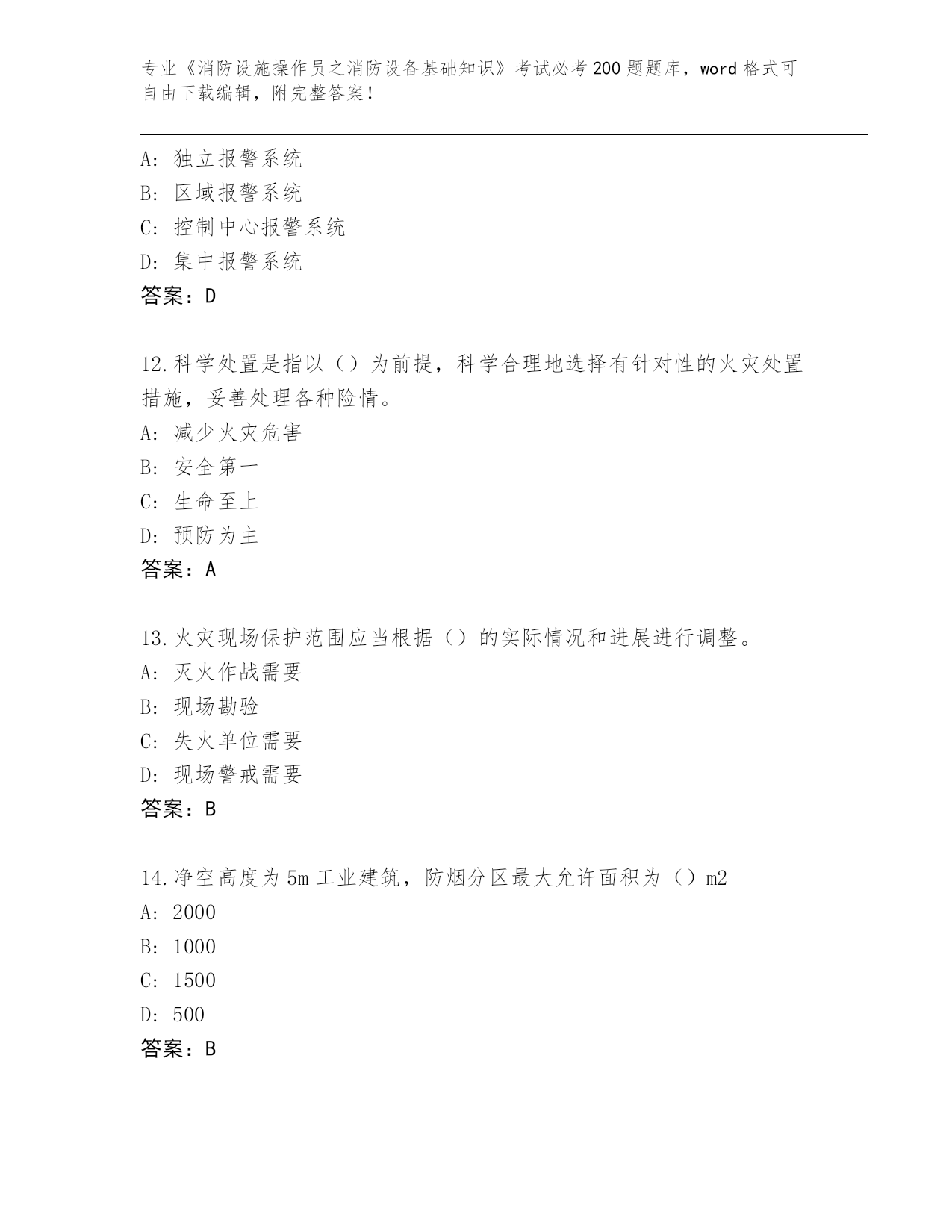 专业《消防设施操作员之消防设备基础知识》考试必考200题题库，word格式可自由下载编辑，附完整答案！

A: 独立报警系统
B: 区域报警系统
C: 控制中心报警系统
D: 集中报警系统
答案：D

12.科学处置是指以（）为前提，科学合理地选择有针对性的火灾处置措施，妥善处理各种险情。
A: 减少火灾危害
B: 安全第一
C: 生命至上
D: 预防为主
答案：A

13.火灾现场保护范围应当根据（）的实际情况和进展进行调整。
A: 灭火作战需要
B: 现场勘验
C: 失火单位需要
D: 现场警戒需要
答案：B

14.净空高度为5m工业建筑，防烟分区最大允许面积为（）m2
A: 2000
B: 1000
C: 1500
D: 500
答案：B